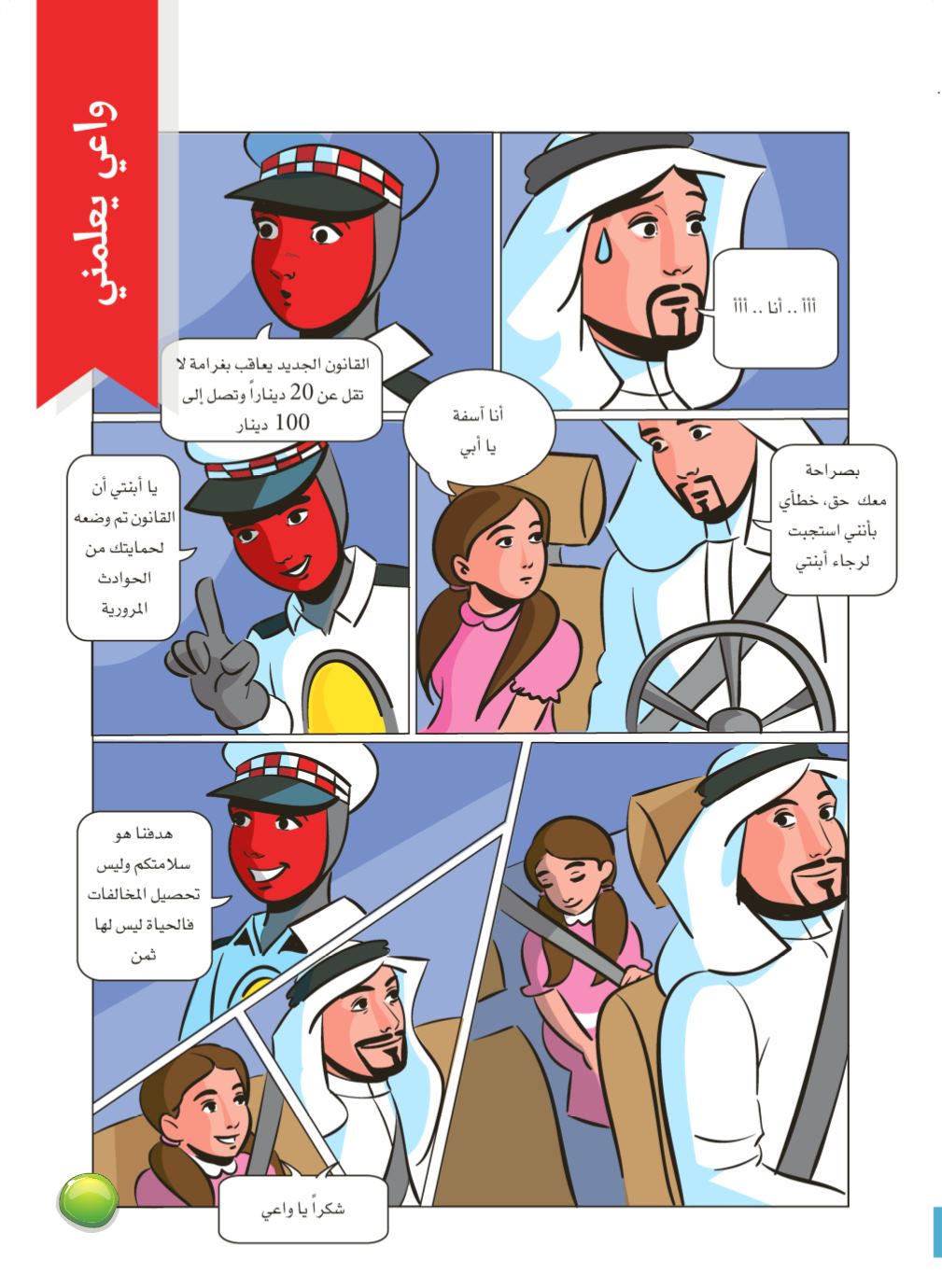 واعي يعلمني

أأأ .. أنا .. أأأ

القانون الجديد يعاقب بغرامة لا تقل عن 20 ديناراً وتصل إلى 100 دينار

بصراحة معك حق، خطأي بأنني استجبت لرجاء أبنتي

أنا آسفة يا أبي

يا أبنتي أن القانون تم وضعه لحمايتك من الحوادث المرورية

هدفنا هو سلامتكم وليس تحصيل المخالفات فالحياة ليس لها ثمن

شكراً يا واعي